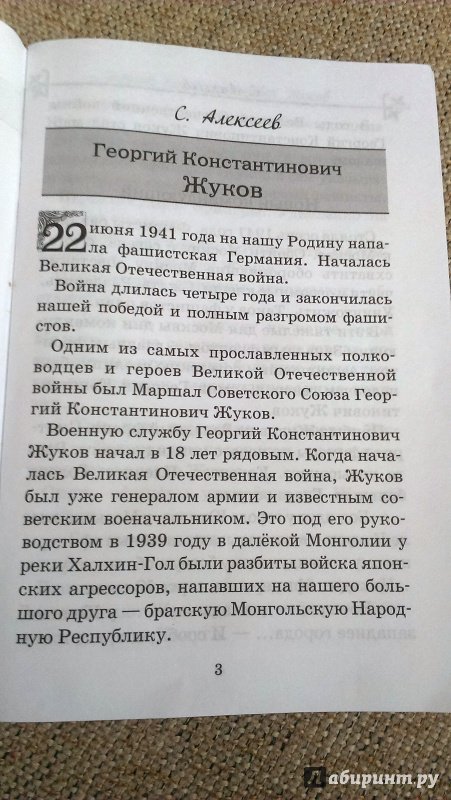 С. Алексеев

Георгий Константинович Жуков

22 июня 1941 года на нашу Родину напала фашистская Германия. Началась Великая Отечественная война.

Война длилась четыре года и закончилась нашей победой и полным разгромом фашистов.

Одним из самых прославленных полководцев и героев Великой Отечественной войны был Маршал Советского Союза Георгий Константинович Жуков.

Военную службу Георгий Константинович Жуков начал в 18 лет рядовым. Когда началась Великая Отечественная война, Жуков был уже генералом армии и известным советским военачальником. Это под его руководством в 1939 году в далёкой Монголии у реки Халхин-Гол были разбиты войска японских агрессоров, напавших на нашего большого друга — братскую Монгольскую Народную Республику.

3

Лабиринт.ру